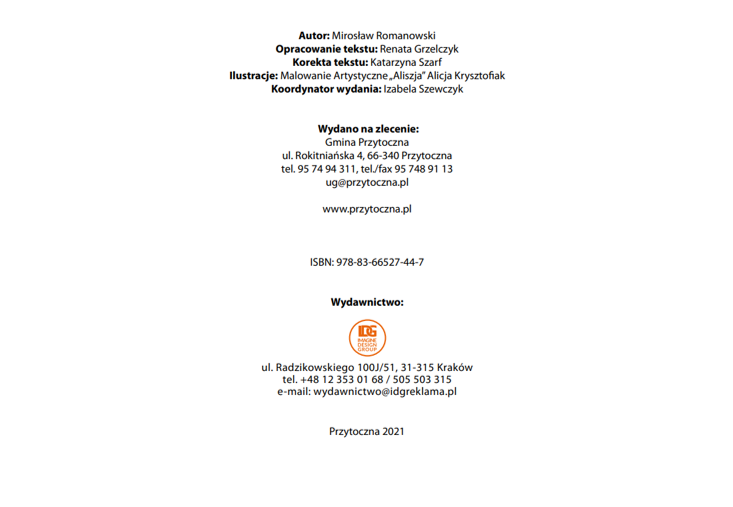 **Autor:** Mirosław Romanowski
**Opracowanie tekstu:** Renata Grzelczyk
**Korekta tekstu:** Katarzyna Szarf
**Ilustracje:** Malowanie Artystyczne „Aliszja" Alicja Krysztofiak
**Koordynator wydania:** Izabela Szewczyk

**Wydano na zlecenie:**
Gmina Przytoczna
ul. Rokitniańska 4, 66-340 Przytoczna
tel. 95 74 94 311, tel./fax 95 748 91 13
ug@przytoczna.pl

www.przytoczna.pl

ISBN: 978-83-66527-44-7

**Wydawnictwo:**

IDG
IMAGINE DESIGN GROUP

ul. Radzikowskiego 100J/51, 31-315 Kraków
tel. +48 12 353 01 68 / 505 503 315
e-mail: wydawnictwo@idgreklama.pl

Przytoczna 2021